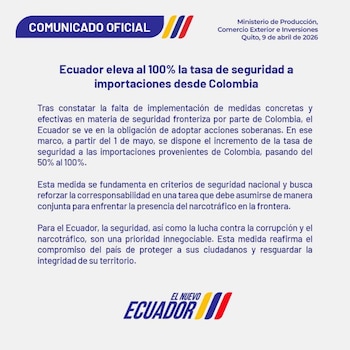 COMUNICADO OFICIAL

Ministerio de Producción, Comercio Exterior e Inversiones
Quito, 9 de abril de 2026

Ecuador eleva al 100% la tasa de seguridad a importaciones desde Colombia

Tras constatar la falta de implementación de medidas concretas y efectivas en materia de seguridad fronteriza por parte de Colombia, el Ecuador se ve en la obligación de adoptar acciones soberanas. En ese marco, a partir del 1 de mayo, se dispone el incremento de la tasa de seguridad a las importaciones provenientes de Colombia, pasando del 50% al 100%.

Esta medida se fundamenta en criterios de seguridad nacional y busca reforzar la corresponsabilidad en una tarea que debe asumirse de manera conjunta para enfrentar la presencia del narcotráfico en la frontera.

Para el Ecuador, la seguridad, así como la lucha contra la corrupción y el narcotráfico, son una prioridad innegociable. Esta medida reafirma el compromiso del país de proteger a sus ciudadanos y resguardar la integridad de su territorio.

EL NUEVO
ECUADOR